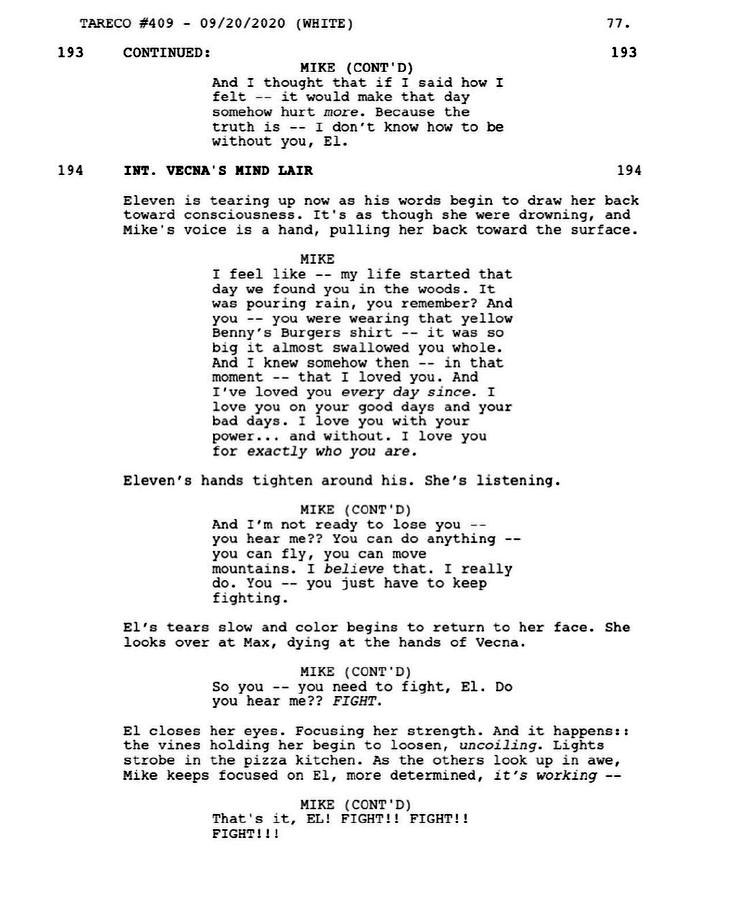 TARECO #409 - 09/20/2020 (WHITE) 77.

193 CONTINUED: 193

MIKE (CONT'D)
And I thought that if I said how I felt -- it would make that day somehow hurt more. Because the truth is -- I don't know how to be without you, El.

194 INT. VECNA'S MIND LAIR 194

Eleven is tearing up now as his words begin to draw her back toward consciousness. It's as though she were drowning, and Mike's voice is a hand, pulling her back toward the surface.

MIKE
I feel like -- my life started that day we found you in the woods. It was pouring rain, you remember? And you -- you were wearing that yellow Benny's Burgers shirt -- it was so big it almost swallowed you whole. And I knew somehow then -- in that moment -- that I loved you. And I've loved you every day since. I love you on your good days and your bad days. I love you with your power... and without. I love you for exactly who you are.

Eleven's hands tighten around his. She's listening.

MIKE (CONT'D)
And I'm not ready to lose you -- you hear me?? You can do anything -- you can fly, you can move mountains. I believe that. I really do. You -- you just have to keep fighting.

El's tears slow and color begins to return to her face. She looks over at Max, dying at the hands of Vecna.

MIKE (CONT'D)
So you -- you need to fight, El. Do you hear me?? FIGHT.

El closes her eyes. Focusing her strength. And it happens:: the vines holding her begin to loosen, uncoiling. Lights strobe in the pizza kitchen. As the others look up in awe, Mike keeps focused on El, more determined, it's working --

MIKE (CONT'D)
That's it, EL! FIGHT!! FIGHT!! FIGHT!!!